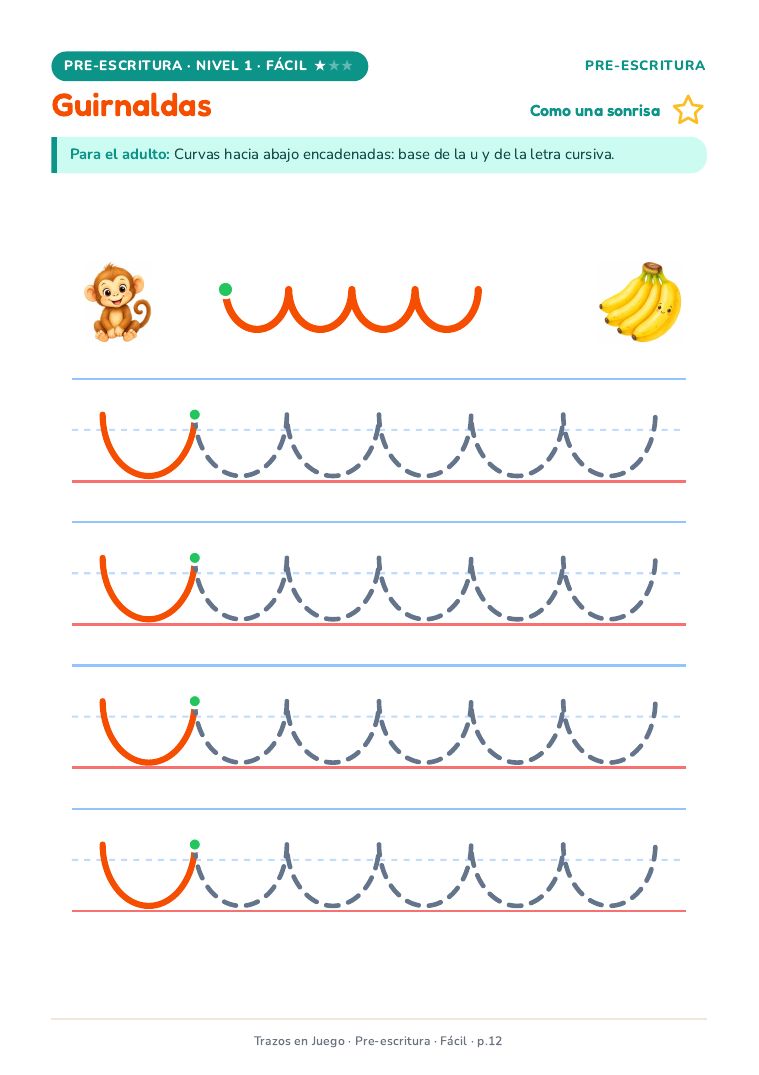 PRE-ESCRITURA · NIVEL 1 · FÁCIL ★★★

PRE-ESCRITURA

Guirnaldas

Como una sonrisa

Para el adulto: Curvas hacia abajo encadenadas: base de la u y de la letra cursiva.

Trazos en Juego · Pre-escritura · Fácil · p.12